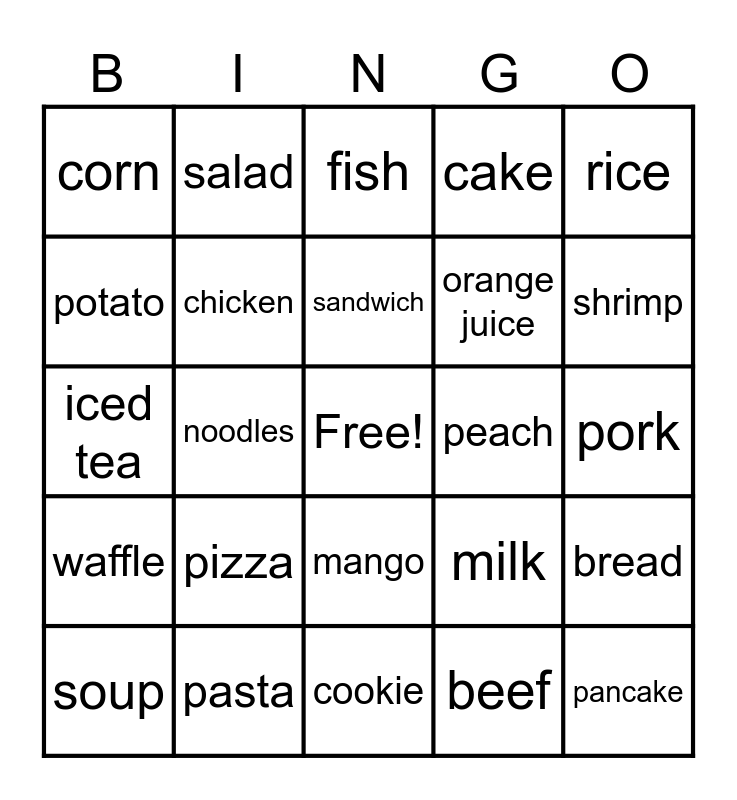 | B | I | N | G | O |
|---|---|---|---|---|
| corn | salad | fish | cake | rice |
| potato | chicken | sandwich | orange juice | shrimp |
| iced tea | noodles | Free! | peach | pork |
| waffle | pizza | mango | milk | bread |
| soup | pasta | cookie | beef | pancake |